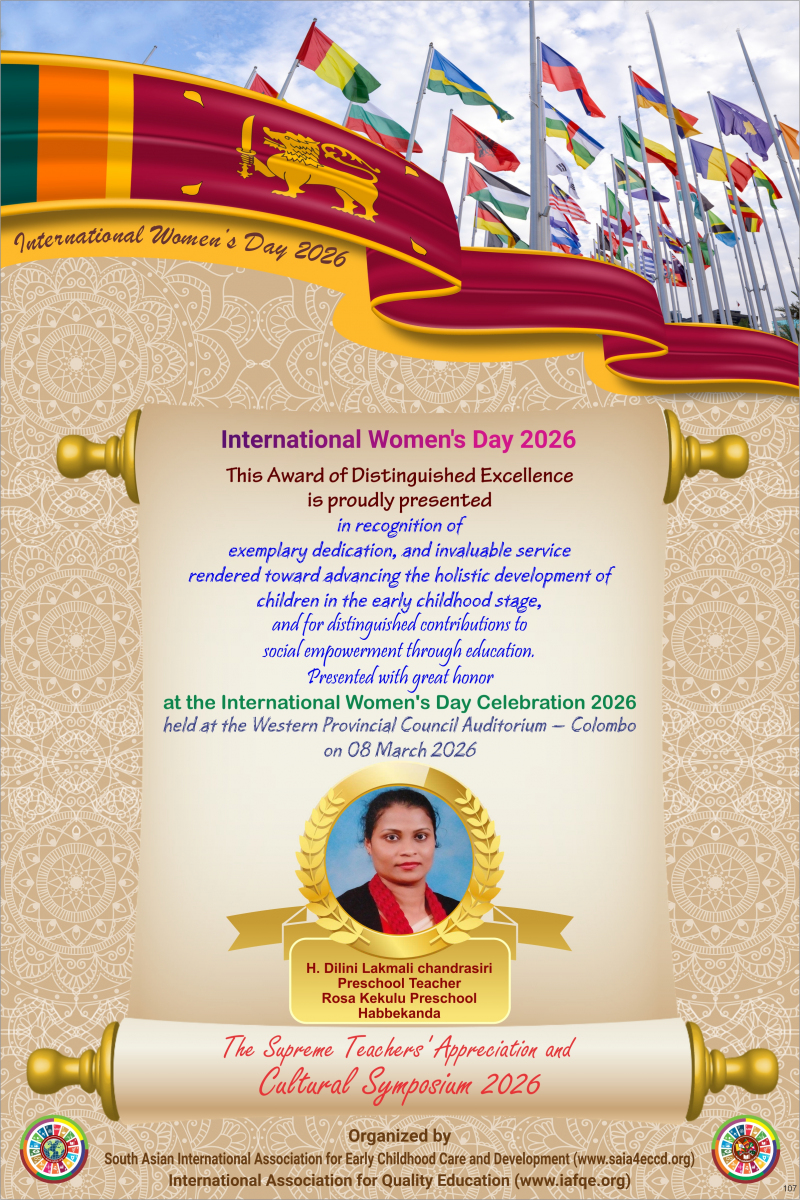 International Women's Day 2026

International Women's Day 2026

This Award of Distinguished Excellence is proudly presented

in recognition of exemplary dedication, and invaluable service rendered toward advancing the holistic development of children in the early childhood stage, and for distinguished contributions to social empowerment through education.

Presented with great honor

at the International Women's Day Celebration 2026

held at the Western Provincial Council Auditorium – Colombo on 08 March 2026

H. Dilini Lakmali chandrasiri
Preschool Teacher
Rosa Kekulu Preschool
Habbekanda

The Supreme Teachers' Appreciation and Cultural Symposium 2026

Organized by
South Asian International Association for Early Childhood Care and Development (www.saia4eccd.org)
International Association for Quality Education (www.iafqe.org)

107